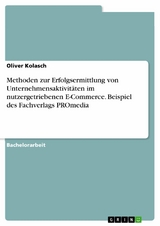 Oliver Kolasch

Methoden zur Erfolgsermittlung von Unternehmensaktivitäten im nutzergetriebenen E-Commerce. Beispiel des Fachverlags PROmedia

Bachelorarbeit

GRIN